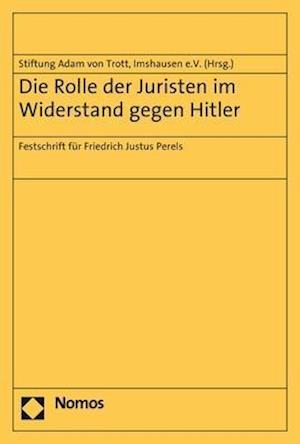 Stiftung Adam von Trott, Imshausen e.V. (Hrsg.)

Die Rolle der Juristen im Widerstand gegen Hitler

Festschrift für Friedrich Justus Perels

Nomos